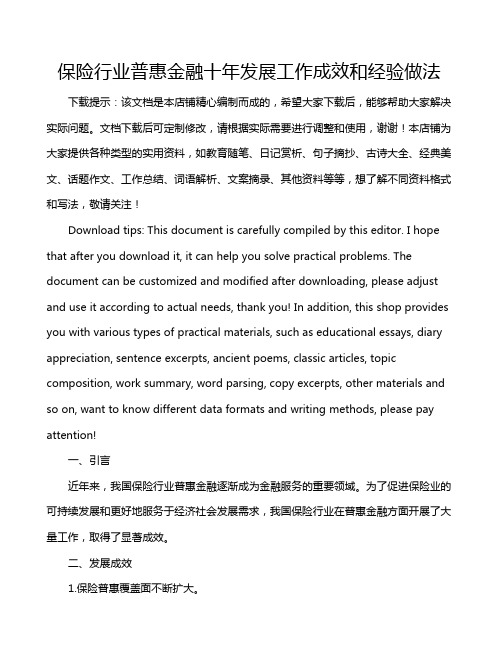 保险行业普惠金融十年发展工作成效和经验做法

下载提示：该文档是本店铺精心编制而成的，希望大家下载后，能够帮助大家解决实际问题。文档下载后可定制修改，请根据实际需要进行调整和使用，谢谢！本店铺为大家提供各种类型的实用资料，如教育随笔、日记赏析、句子摘抄、古诗大全、经典美文、话题作文、工作总结、词语解析、文案摘录、其他资料等等，想了解不同资料格式和写法，敬请关注！

Download tips: This document is carefully compiled by this editor. I hope that after you download it, it can help you solve practical problems. The document can be customized and modified after downloading, please adjust and use it according to actual needs, thank you! In addition, this shop provides you with various types of practical materials, such as educational essays, diary appreciation, sentence excerpts, ancient poems, classic articles, topic composition, work summary, word parsing, copy excerpts, other materials and so on, want to know different data formats and writing methods, please pay attention!

一、引言

近年来，我国保险行业普惠金融逐渐成为金融服务的重要领域。为了促进保险业的可持续发展和更好地服务于经济社会发展需求，我国保险行业在普惠金融方面开展了大量工作，取得了显著成效。

二、发展成效

1.保险普惠覆盖面不断扩大。